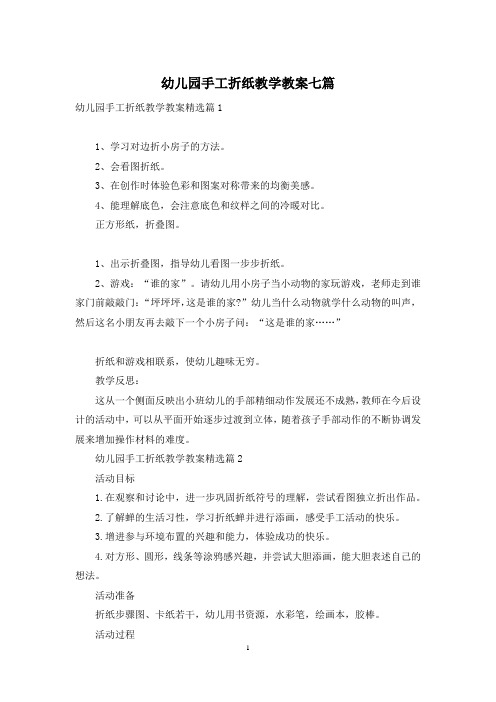 幼儿园手工折纸教学教案七篇

幼儿园手工折纸教学教案精选篇1

1、学习对边折小房子的方法。

2、会看图折纸。

3、在创作时体验色彩和图案对称带来的均衡美感。

4、能理解底色，会注意底色和纹样之间的冷暖对比。

正方形纸，折叠图。

1、出示折叠图，指导幼儿看图一步步折纸。

2、游戏：“谁的家”。请幼儿用小房子当小动物的家玩游戏，老师走到谁家门前敲敲门：“坪坪坪，这是谁的家?”幼儿当什么动物就学什么动物的叫声，然后这名小朋友再去敲下一个小房子问：“这是谁的家……”

折纸和游戏相联系，使幼儿趣味无穷。

教学反思：

这从一个侧面反映出小班幼儿的手部精细动作发展还不成熟，教师在今后设计的活动中，可以从平面开始逐步过渡到立体，随着孩子手部动作的不断协调发展来增加操作材料的难度。

幼儿园手工折纸教学教案精选篇2

活动目标

1.在观察和讨论中，进一步巩固折纸符号的理解，尝试看图独立折出作品。

2.了解蝉的生活习性，学习折纸蝉并进行添画，感受手工活动的快乐。

3.增进参与环境布置的兴趣和能力，体验成功的快乐。

4.对方形、圆形，线条等涂鸦感兴趣，并尝试大胆添画，能大胆表述自己的想法。

活动准备

折纸步骤图、卡纸若干，幼儿用书资源，水彩笔，绘画本，胶棒。

活动过程

1